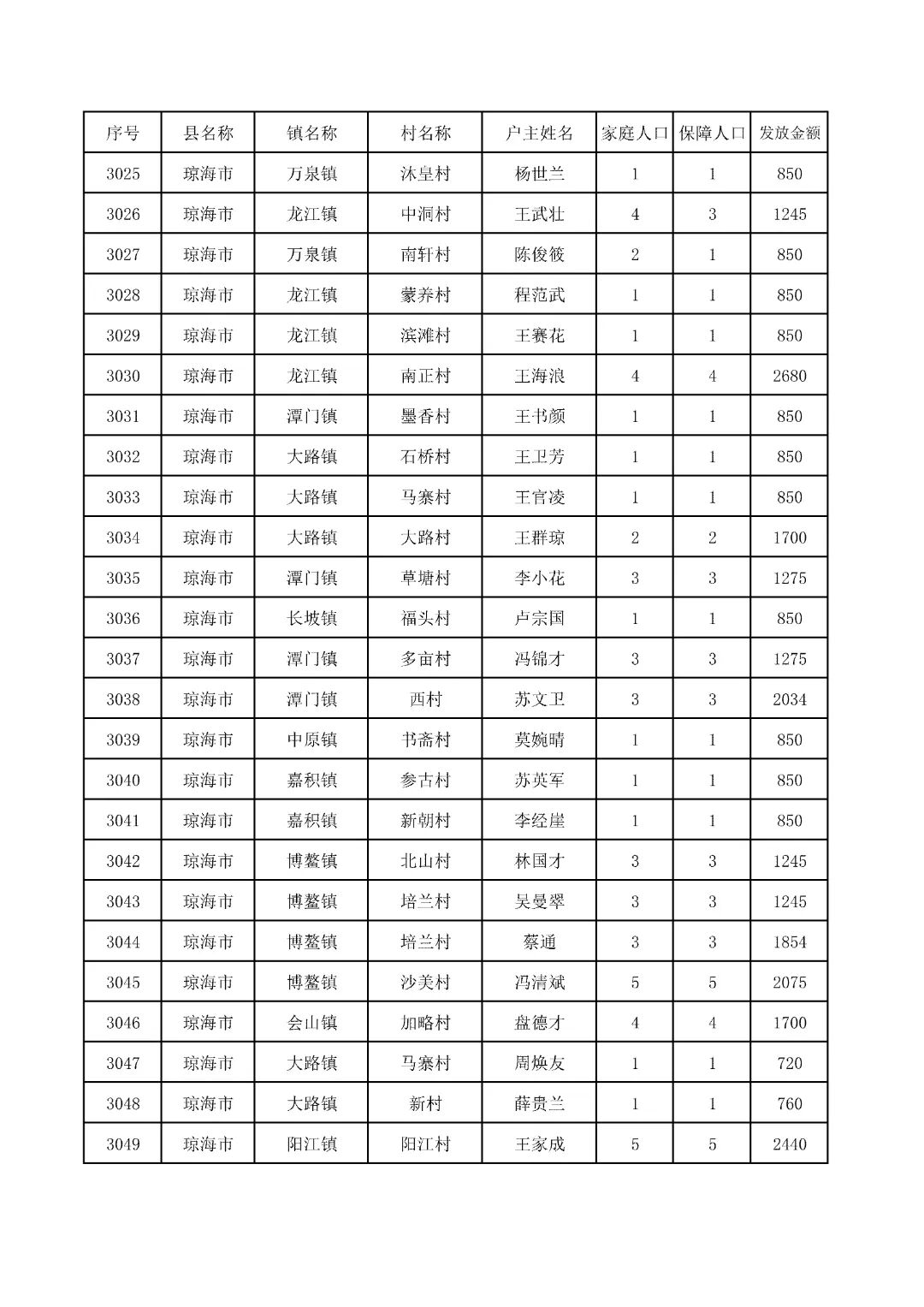 | 序号 | 县名称 | 镇名称 | 村名称 | 户主姓名 | 家庭人口 | 保障人口 | 发放金额 |
|---|---|---|---|---|---|---|---|
| 3025 | 琼海市 | 万泉镇 | 沐皇村 | 杨世兰 | 1 | 1 | 850 |
| 3026 | 琼海市 | 龙江镇 | 中洞村 | 王武壮 | 4 | 3 | 1245 |
| 3027 | 琼海市 | 万泉镇 | 南轩村 | 陈俊筱 | 2 | 1 | 850 |
| 3028 | 琼海市 | 龙江镇 | 蒙养村 | 程范武 | 1 | 1 | 850 |
| 3029 | 琼海市 | 龙江镇 | 滨滩村 | 王赛花 | 1 | 1 | 850 |
| 3030 | 琼海市 | 龙江镇 | 南正村 | 王海浪 | 4 | 4 | 2680 |
| 3031 | 琼海市 | 潭门镇 | 墨香村 | 王书颜 | 1 | 1 | 850 |
| 3032 | 琼海市 | 大路镇 | 石桥村 | 王卫芳 | 1 | 1 | 850 |
| 3033 | 琼海市 | 大路镇 | 马寨村 | 王官凌 | 1 | 1 | 850 |
| 3034 | 琼海市 | 大路镇 | 大路村 | 王群琼 | 2 | 2 | 1700 |
| 3035 | 琼海市 | 潭门镇 | 草塘村 | 李小花 | 3 | 3 | 1275 |
| 3036 | 琼海市 | 长坡镇 | 福头村 | 卢宗国 | 1 | 1 | 850 |
| 3037 | 琼海市 | 潭门镇 | 多亩村 | 冯锦才 | 3 | 3 | 1275 |
| 3038 | 琼海市 | 潭门镇 | 西村 | 苏文卫 | 3 | 3 | 2034 |
| 3039 | 琼海市 | 中原镇 | 书斋村 | 莫婉晴 | 1 | 1 | 850 |
| 3040 | 琼海市 | 嘉积镇 | 参古村 | 苏英军 | 1 | 1 | 850 |
| 3041 | 琼海市 | 嘉积镇 | 新朝村 | 李经崖 | 1 | 1 | 850 |
| 3042 | 琼海市 | 博鳌镇 | 北山村 | 林国才 | 3 | 3 | 1245 |
| 3043 | 琼海市 | 博鳌镇 | 培兰村 | 吴曼翠 | 3 | 3 | 1245 |
| 3044 | 琼海市 | 博鳌镇 | 培兰村 | 蔡通 | 3 | 3 | 1854 |
| 3045 | 琼海市 | 博鳌镇 | 沙美村 | 冯清斌 | 5 | 5 | 2075 |
| 3046 | 琼海市 | 会山镇 | 加略村 | 盘德才 | 4 | 4 | 1700 |
| 3047 | 琼海市 | 大路镇 | 马寨村 | 周焕友 | 1 | 1 | 720 |
| 3048 | 琼海市 | 大路镇 | 新村 | 薛贵兰 | 1 | 1 | 760 |
| 3049 | 琼海市 | 阳江镇 | 阳江村 | 王家成 | 5 | 5 | 2440 |